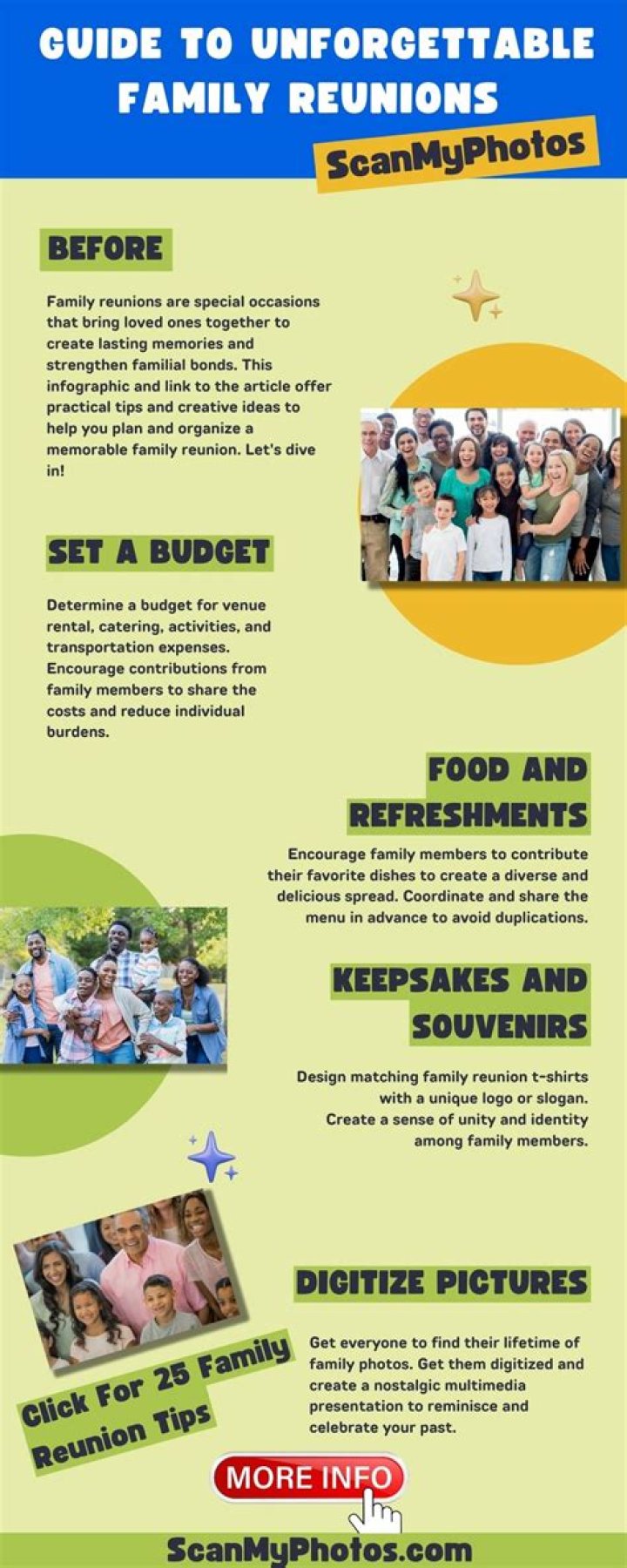 GUIDE TO UNFORGETTABLE FAMILY REUNIONS

ScanMyPhotos

BEFORE

Family reunions are special occasions that bring loved ones together to create lasting memories and strengthen familial bonds. This infographic and link to the article offer practical tips and creative ideas to help you plan and organize a memorable family reunion. Let's dive in!

SET A BUDGET

Determine a budget for venue rental, catering, activities, and transportation expenses. Encourage contributions from family members to share the costs and reduce individual burdens.

FOOD AND REFRESHMENTS

Encourage family members to contribute their favorite dishes to create a diverse and delicious spread. Coordinate and share the menu in advance to avoid duplications.

KEEPSAKES AND SOUVENIRS

Design matching family reunion t-shirts with a unique logo or slogan. Create a sense of unity and identity among family members.

DIGITIZE PICTURES

Get everyone to find their lifetime of family photos. Get them digitized and create a nostalgic multimedia presentation to reminisce and celebrate your past.

Click For 25 Family Reunion Tips

MORE INFO

ScanMyPhotos.com